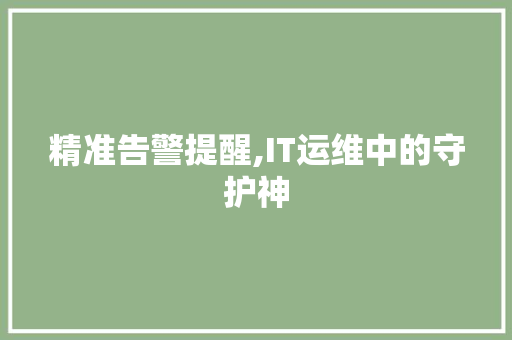 精准告警提醒,IT运维中的守护神